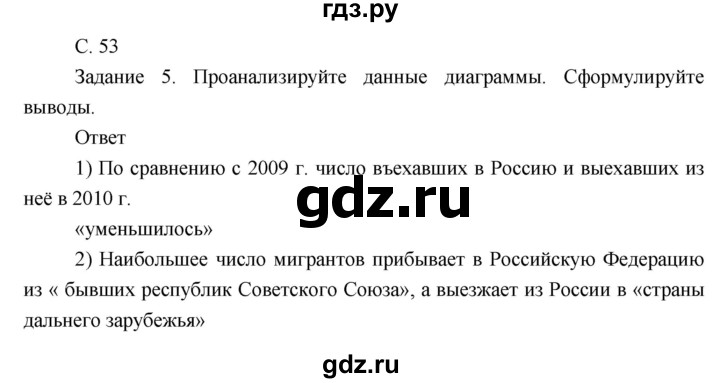 гдз.ру

С. 53

Задание 5. Проанализируйте данные диаграммы. Сформулируйте выводы.

Ответ

1) По сравнению с 2009 г. число въехавших в Россию и выехавших из неё в 2010 г.

gdz.ru

«уменьшилось»

2) Наибольшее число мигрантов прибывает в Российскую Федерацию из « бывших республик Советского Союза», а выезжает из России в «страны дальнего зарубежья»

gdz.ru